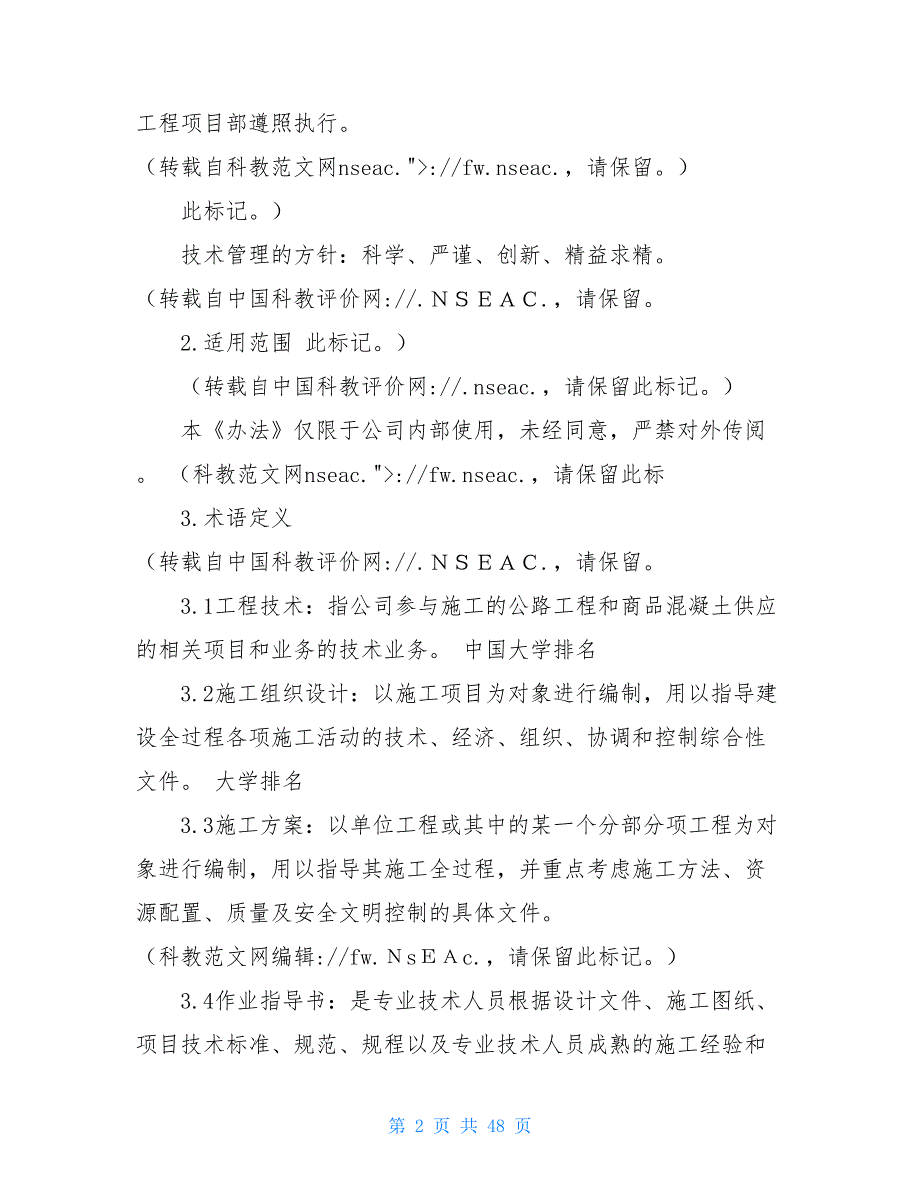 工程项目部遵照执行。

（转载自科教范文网nseac.">://fw.nseac.，请保留。）

此标记。）

技术管理的方针：科学、严谨、创新、精益求精。

（转载自中国科教评价网://.ＮＳＥＡＣ.，请保留。

2.适用范围 此标记。）

（转载自中国科教评价网://.nseac.，请保留此标记。）

本《办法》仅限于公司内部使用，未经同意，严禁对外传阅。（科教范文网nseac.">://fw.nseac.，请保留此标

3.术语定义

（转载自中国科教评价网://.ＮＳＥＡＣ.，请保留。

3.1工程技术：指公司参与施工的公路工程和商品混凝土供应的相关项目和业务的技术业务。 中国大学排名

3.2施工组织设计：以施工项目为对象进行编制，用以指导建设全过程各项施工活动的技术、经济、组织、协调和控制综合性文件。 大学排名

3.3施工方案：以单位工程或其中的某一个分部分项工程为对象进行编制，用以指导其施工全过程，并重点考虑施工方法、资源配置、质量及安全文明控制的具体文件。

（科教范文网编辑://fw.ＮsＥＡc.，请保留此标记。）

3.4作业指导书：是专业技术人员根据设计文件、施工图纸、项目技术标准、规范、规程以及专业技术人员成熟的施工经验和

第 2 页 共 48 页